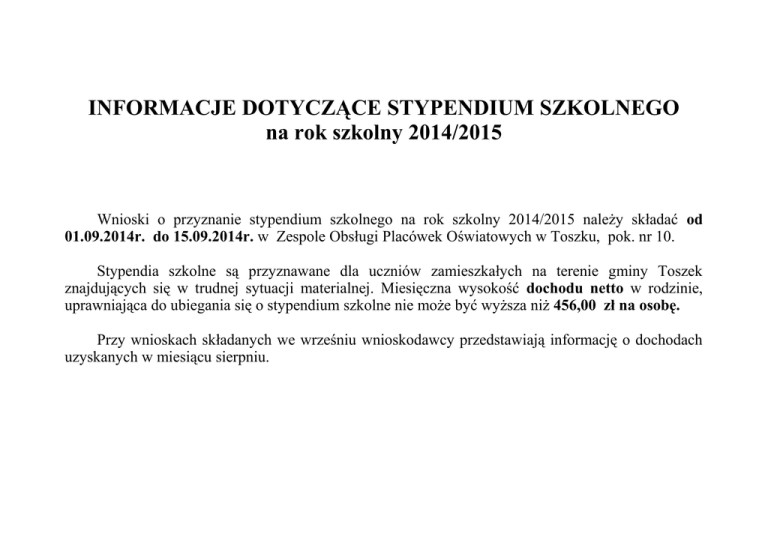 INFORMACJE DOTYCZĄCE STYPENDIUM SZKOLNEGO
na rok szkolny 2014/2015

Wnioski o przyznanie stypendium szkolnego na rok szkolny 2014/2015 należy składać od 01.09.2014r. do 15.09.2014r. w Zespole Obsługi Placówek Oświatowych w Toszku, pok. nr 10.

Stypendia szkolne są przyznawane dla uczniów zamieszkałych na terenie gminy Toszek znajdujących się w trudnej sytuacji materialnej. Miesięczna wysokość dochodu netto w rodzinie, uprawniająca do ubiegania się o stypendium szkolne nie może być wyższa niż 456,00 zł na osobę.

Przy wnioskach składanych we wrześniu wnioskodawcy przedstawiają informację o dochodach uzyskanych w miesiącu sierpniu.